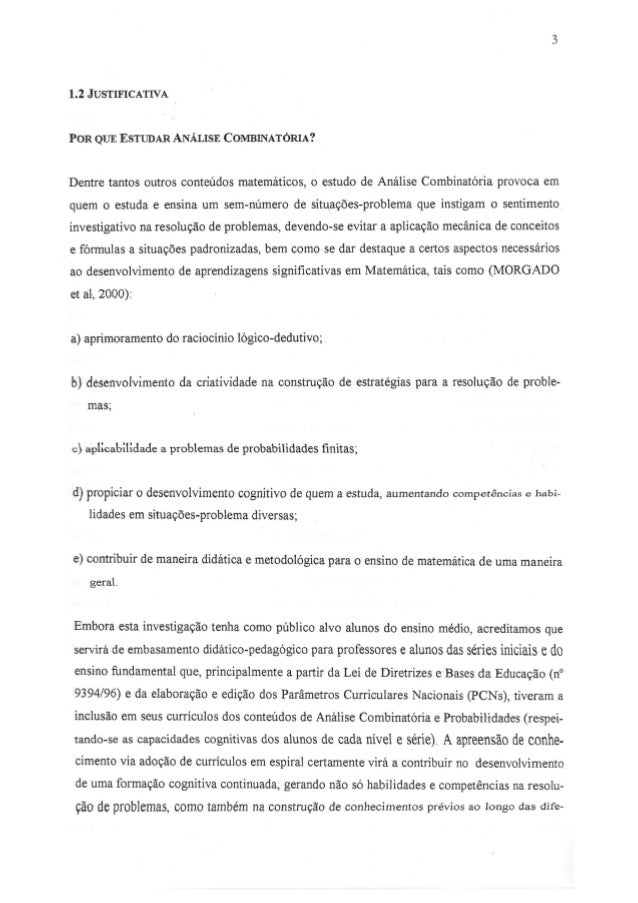 3

1.2 JUSTIFICATIVA

POR QUE ESTUDAR ANÁLISE COMBINATÓRIA?

Dentre tantos outros conteúdos matemáticos, o estudo de Análise Combinatória provoca em quem o estuda e ensina um sem-número de situações-problema que instigam o sentimento investigativo na resolução de problemas, devendo-se evitar a aplicação mecânica de conceitos e fórmulas a situações padronizadas, bem como se dar destaque a certos aspectos necessários ao desenvolvimento de aprendizagens significativas em Matemática, tais como (MORGADO et al, 2000):

a) aprimoramento do raciocínio lógico-dedutivo;

b) desenvolvimento da criatividade na construção de estratégias para a resolução de problemas;

c) aplicabilidade a problemas de probabilidades finitas;

d) propiciar o desenvolvimento cognitivo de quem a estuda, aumentando competências e habilidades em situações-problema diversas;

e) contribuir de maneira didática e metodológica para o ensino de matemática de uma maneira geral.

Embora esta investigação tenha como público alvo alunos do ensino médio, acreditamos que servirá de embasamento didático-pedagógico para professores e alunos das séries iniciais e do ensino fundamental que, principalmente a partir da Lei de Diretrizes e Bases da Educação (nº 9394/96) e da elaboração e edição dos Parâmetros Curriculares Nacionais (PCNs), tiveram a inclusão em seus currículos dos conteúdos de Análise Combinatória e Probabilidades (respeitando-se as capacidades cognitivas dos alunos de cada nível e série). A apreensão de conhecimento via adoção de currículos em espiral certamente virá a contribuir no desenvolvimento de uma formação cognitiva continuada, gerando não só habilidades e competências na resolução de problemas, como também na construção de conhecimentos prévios ao longo das dife-